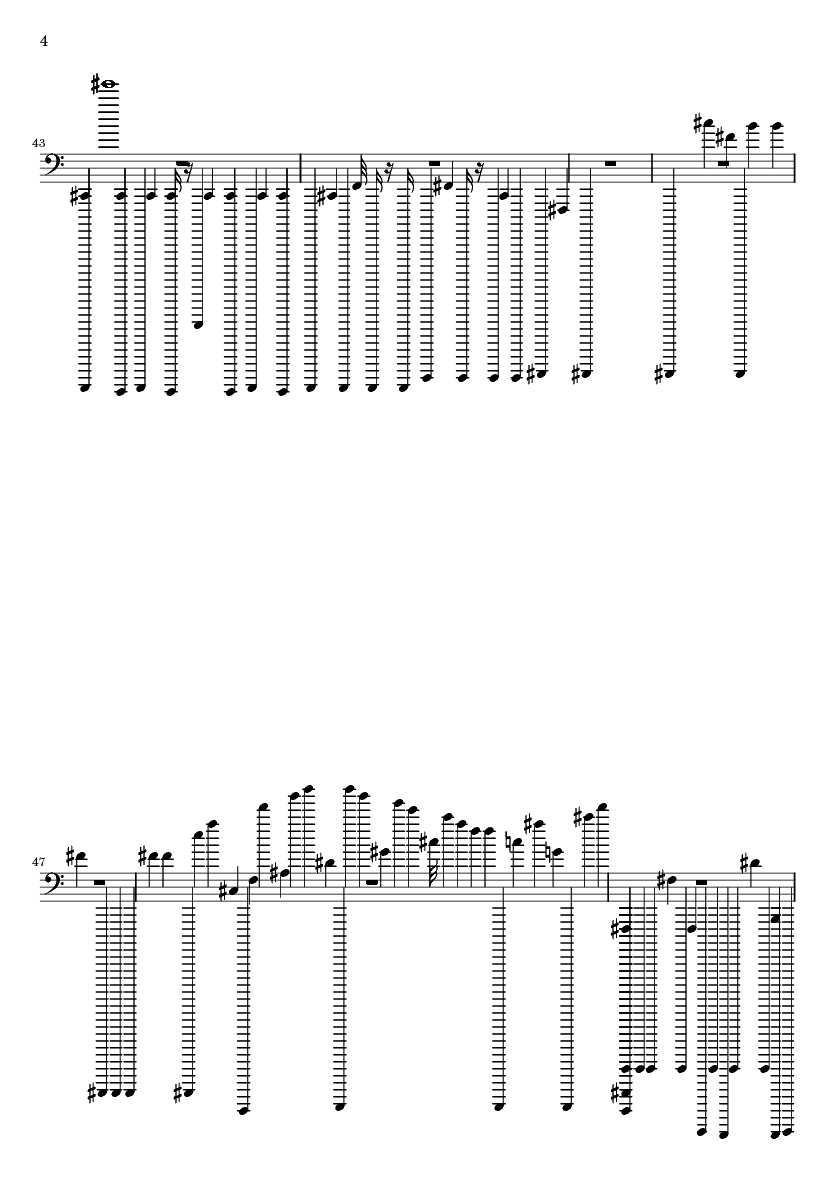 4

43

47